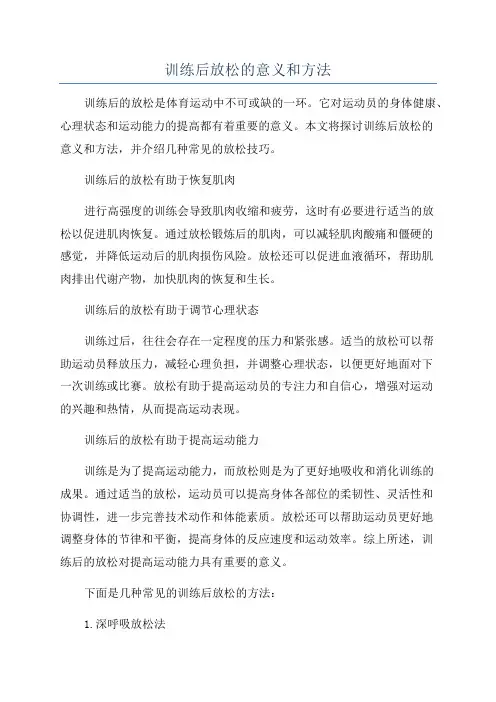 训练后放松的意义和方法

训练后的放松是体育运动中不可或缺的一环。它对运动员的身体健康、心理状态和运动能力的提高都有着重要的意义。本文将探讨训练后放松的意义和方法，并介绍几种常见的放松技巧。

训练后的放松有助于恢复肌肉

进行高强度的训练会导致肌肉收缩和疲劳，这时有必要进行适当的放松以促进肌肉恢复。通过放松锻炼后的肌肉，可以减轻肌肉酸痛和僵硬的感觉，并降低运动后的肌肉损伤风险。放松还可以促进血液循环，帮助肌肉排出代谢产物，加快肌肉的恢复和生长。

训练后的放松有助于调节心理状态

训练过后，往往会存在一定程度的压力和紧张感。适当的放松可以帮助运动员释放压力，减轻心理负担，并调整心理状态，以便更好地面对下一次训练或比赛。放松有助于提高运动员的专注力和自信心，增强对运动的兴趣和热情，从而提高运动表现。

训练后的放松有助于提高运动能力

训练是为了提高运动能力，而放松则是为了更好地吸收和消化训练的成果。通过适当的放松，运动员可以提高身体各部位的柔韧性、灵活性和协调性，进一步完善技术动作和体能素质。放松还可以帮助运动员更好地调整身体的节律和平衡，提高身体的反应速度和运动效率。综上所述，训练后的放松对提高运动能力具有重要的意义。

下面是几种常见的训练后放松的方法：

1.深呼吸放松法